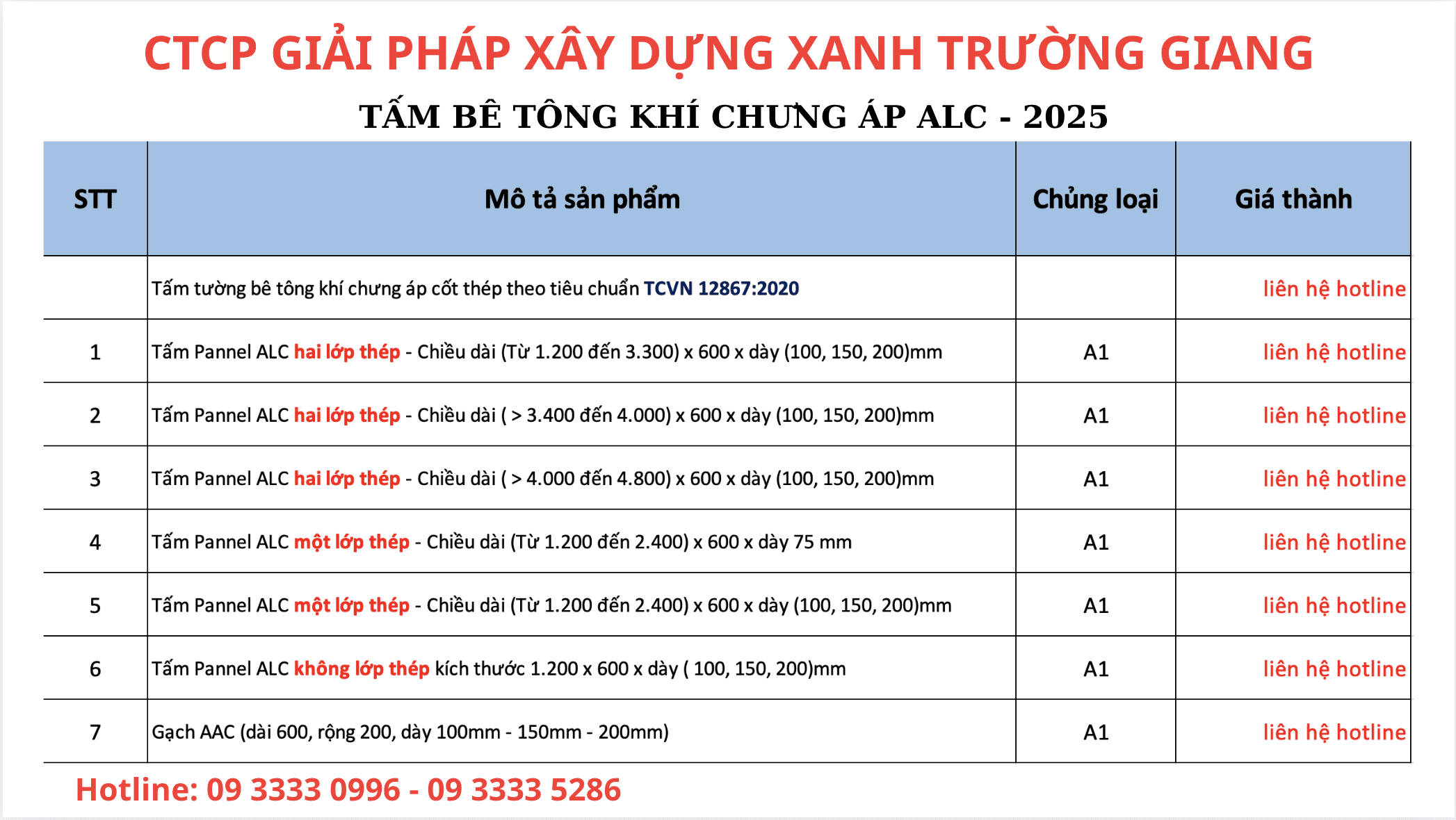 CTCP GIẢI PHÁP XÂY DỰNG XANH TRƯỜNG GIANG

TẤM BÊ TÔNG KHÍ CHƯNG ÁP ALC - 2025

| STT | Mô tả sản phẩm | Chủng loại | Giá thành |
|---|---|---|---|
| | Tấm tường bê tông khí chưng áp cốt thép theo tiêu chuẩn TCVN 12867:2020 | | liên hệ hotline |
| 1 | Tấm Pannel ALC hai lớp thép - Chiều dài (Từ 1.200 đến 3.300) x 600 x dày (100, 150, 200)mm | A1 | liên hệ hotline |
| 2 | Tấm Pannel ALC hai lớp thép - Chiều dài ( > 3.400 đến 4.000) x 600 x dày (100, 150, 200)mm | A1 | liên hệ hotline |
| 3 | Tấm Pannel ALC hai lớp thép - Chiều dài ( > 4.000 đến 4.800) x 600 x dày (100, 150, 200)mm | A1 | liên hệ hotline |
| 4 | Tấm Pannel ALC một lớp thép - Chiều dài (Từ 1.200 đến 2.400) x 600 x dày 75 mm | A1 | liên hệ hotline |
| 5 | Tấm Pannel ALC một lớp thép - Chiều dài (Từ 1.200 đến 2.400) x 600 x dày (100, 150, 200)mm | A1 | liên hệ hotline |
| 6 | Tấm Pannel ALC không lớp thép kích thước 1.200 x 600 x dày ( 100, 150, 200)mm | A1 | liên hệ hotline |
| 7 | Gạch AAC (dài 600, rộng 200, dày 100mm - 150mm - 200mm) | A1 | liên hệ hotline |

Hotline: 09 3333 0996 - 09 3333 5286